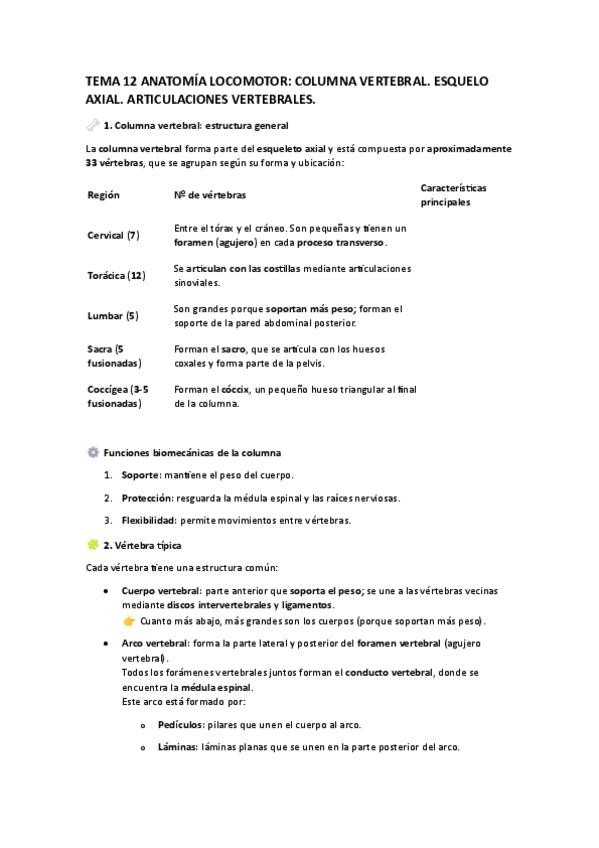 TEMA 12 ANATOMÍA LOCOMOTOR: COLUMNA VERTEBRAL. ESQUELO AXIAL. ARTICULACIONES VERTEBRALES.

1. Columna vertebral: estructura general

La columna vertebral forma parte del esqueleto axial y está compuesta por aproximadamente 33 vértebras, que se agrupan según su forma y ubicación:

| Región | Nº de vértebras | Características principales |
|---|---|---|
| Cervical (7) | Entre el tórax y el cráneo. Son pequeñas y tienen un foramen (agujero) en cada proceso transverso. | |
| Torácica (12) | Se articulan con las costillas mediante articulaciones sinoviales. | |
| Lumbar (5) | Son grandes porque soportan más peso; forman el soporte de la pared abdominal posterior. | |
| Sacra (5 fusionadas) | Forman el sacro, que se articula con los huesos coxales y forma parte de la pelvis. | |
| Coccígea (3-5 fusionadas) | Forman el cóccix, un pequeño hueso triangular al final de la columna. | |

Funciones biomecánicas de la columna

1. Soporte: mantiene el peso del cuerpo.
2. Protección: resguarda la médula espinal y las raíces nerviosas.
3. Flexibilidad: permite movimientos entre vértebras.

2. Vértebra típica

Cada vértebra tiene una estructura común:

• Cuerpo vertebral: parte anterior que soporta el peso; se une a las vértebras vecinas mediante discos intervertebrales y ligamentos.
Cuanto más abajo, más grandes son los cuerpos (porque soportan más peso).

• Arco vertebral: forma la parte lateral y posterior del foramen vertebral (agujero vertebral).
Todos los forámenes vertebrales juntos forman el conducto vertebral, donde se encuentra la médula espinal.
Este arco está formado por:

o Pedículos: pilares que unen el cuerpo al arco.

o Láminas: láminas planas que se unen en la parte posterior del arco.